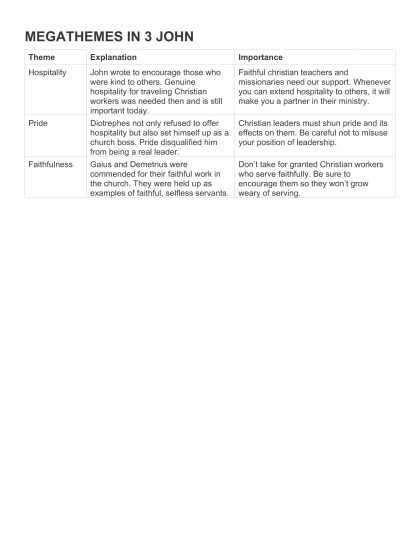 MEGATHEMES IN 3 JOHN

| Theme | Explanation | Importance |
|---|---|---|
| Hospitality | John wrote to encourage those who were kind to others. Genuine hospitality for traveling Christian workers was needed then and is still important today. | Faithful christian teachers and missionaries need our support. Whenever you can extend hospitality to others, it will make you a partner in their ministry. |
| Pride | Diotrephes not only refused to offer hospitality but also set himself up as a church boss. Pride disqualified him from being a real leader. | Christian leaders must shun pride and its effects on them. Be careful not to misuse your position of leadership. |
| Faithfulness | Gaius and Demetrius were commended for their faithful work in the church. They were held up as examples of faithful, selfless servants. | Don't take for granted Christian workers who serve faithfully. Be sure to encourage them so they won't grow weary of serving. |